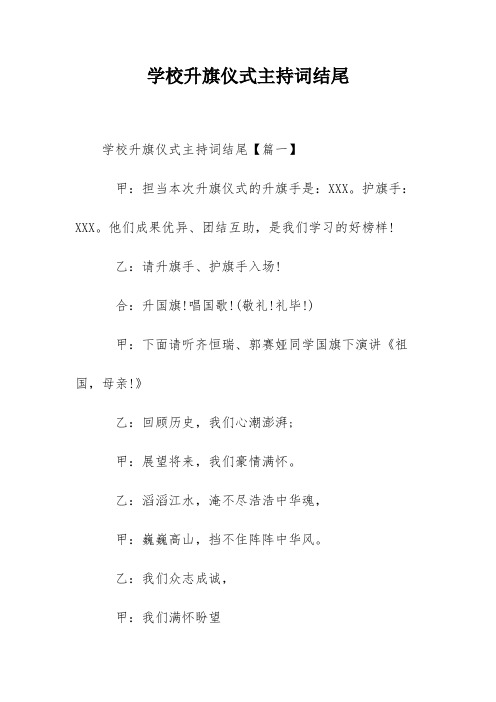 学校升旗仪式主持词结尾

学校升旗仪式主持词结尾【篇一】

甲：担当本次升旗仪式的升旗手是：XXX。护旗手：XXX。他们成果优异、团结互助，是我们学习的好榜样！

乙：请升旗手、护旗手入场！

合：升国旗！唱国歌！(敬礼！礼毕！)

甲：下面请听齐恒瑞、郭赛娅同学国旗下演讲《祖国，母亲！》

乙：回顾历史，我们心潮澎湃；

甲：展望将来，我们豪情满怀。

乙：滔滔江水，淹不尽浩浩中华魂，

甲：巍巍高山，挡不住阵阵中华风。

乙：我们众志成诚，

甲：我们满怀盼望